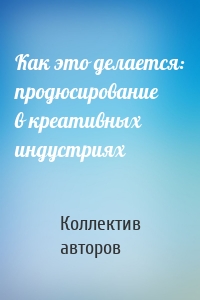 Как это делается: продюсирование в креативных индустриях

Коллектив авторов